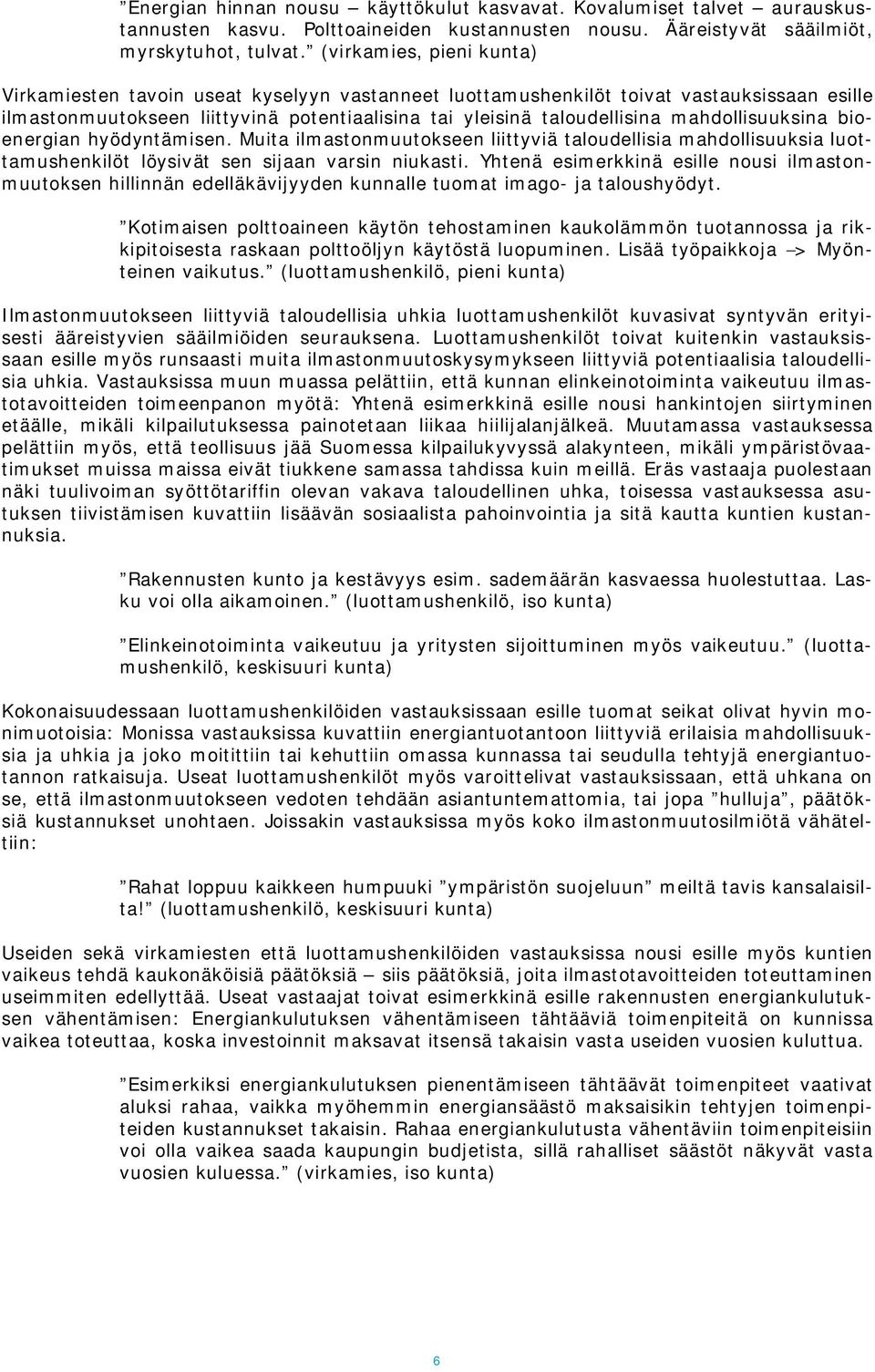 ”Energian hinnan nousu – käyttökulut kasvavat. Kovalumiset talvet – aurauskustannusten kasvu. Polttoaineiden kustannusten nousu. Ääreistyvät sääilmiöt, myrskytuhot, tulvat.” (virkamies, pieni kunta)

Virkamiesten tavoin useat kyselyyn vastanneet luottamushenkilöt toivat vastauksissaan esille ilmastonmuutokseen liittyvinä potentiaalisina tai yleisinä taloudellisina mahdollisuuksina bioenergian hyödyntämisen. Muita ilmastonmuutokseen liittyviä taloudellisia mahdollisuuksia luottamushenkilöt löysivät sen sijaan varsin niukasti. Yhtenä esimerkkinä esille nousi ilmastonmuutoksen hillinnän edelläkävijyyden kunnalle tuomat imago- ja taloushyödyt.

”Kotimaisen polttoaineen käytön tehostaminen kaukolämmön tuotannossa ja rikkipitoisesta raskaan polttoöljyn käytöstä luopuminen. Lisää työpaikkoja –> Myönteinen vaikutus.” (luottamushenkilö, pieni kunta)

Ilmastonmuutokseen liittyviä taloudellisia uhkia luottamushenkilöt kuvasivat syntyvän erityisesti ääreistyvien sääilmiöiden seurauksena. Luottamushenkilöt toivat kuitenkin vastauksissaan esille myös runsaasti muita ilmastonmuutoskysymykseen liittyviä potentiaalisia taloudellisia uhkia. Vastauksissa muun muassa pelättiin, että kunnan elinkeinotoiminta vaikeutuu ilmastotavoitteiden toimeenpanon myötä: Yhtenä esimerkkinä esille nousi hankintojen siirtyminen etäälle, mikäli kilpailutuksessa painotetaan liikaa hiilijalanjälkeä. Muutamassa vastauksessa pelättiin myös, että teollisuus jää Suomessa kilpailukyvyssä alakynteen, mikäli ympäristövaatimukset muissa maissa eivät tiukkene samassa tahdissa kuin meillä. Eräs vastaaja puolestaan näki tuulivoiman syöttötariffin olevan vakava taloudellinen uhka, toisessa vastauksessa asutuksen tiivistämisen kuvattiin lisäävän sosiaalista pahoinvointia ja sitä kautta kuntien kustannuksia.

”Rakennusten kunto ja kestävyys esim. sademäärän kasvaessa huolestuttaa. Lasku voi olla aikamoinen.” (luottamushenkilö, iso kunta)

”Elinkeinotoiminta vaikeutuu ja yritysten sijoittuminen myös vaikeutuu.” (luottamushenkilö, keskisuuri kunta)

Kokonaisuudessaan luottamushenkilöiden vastauksissaan esille tuomat seikat olivat hyvin monimuotoisia: Monissa vastauksissa kuvattiin energiantuotantoon liittyviä erilaisia mahdollisuuksia ja uhkia ja joko moitittiin tai kehuttiin omassa kunnassa tai seudulla tehtyjä energiantuotannon ratkaisuja. Useat luottamushenkilöt myös varoittelivat vastauksissaan, että uhkana on se, että ilmastonmuutokseen vedoten tehdään asiantuntemattomia, tai jopa ”hulluja”, päätöksiä kustannukset unohtaen. Joissakin vastauksissa myös koko ilmastonmuutosilmiötä vähäteltiin:

”Rahat loppuu kaikkeen humpuuki ”ympäristön suojeluun” meiltä tavis kansalaisilta!” (luottamushenkilö, keskisuuri kunta)

Useiden sekä virkamiesten että luottamushenkilöiden vastauksissa nousi esille myös kuntien vaikeus tehdä kaukonäköisiä päätöksiä – siis päätöksiä, joita ilmastotavoitteiden toteuttaminen useimmiten edellyttää. Useat vastaajat toivat esimerkkinä esille rakennusten energiankulutuksen vähentämisen: Energiankulutuksen vähentämiseen tähtääviä toimenpiteitä on kunnissa vaikea toteuttaa, koska investoinnit maksavat itsensä takaisin vasta useiden vuosien kuluttua.

”Esimerkiksi energiankulutuksen pienentämiseen tähtäävät toimenpiteet vaativat aluksi rahaa, vaikka myöhemmin energiansäästö maksaisikin tehtyjen toimenpiteiden kustannukset takaisin. Rahaa energiankulutusta vähentäviin toimenpiteisiin voi olla vaikea saada kaupungin budjetista, sillä rahalliset säästöt näkyvät vasta vuosien kuluessa.” (virkamies, iso kunta)

6